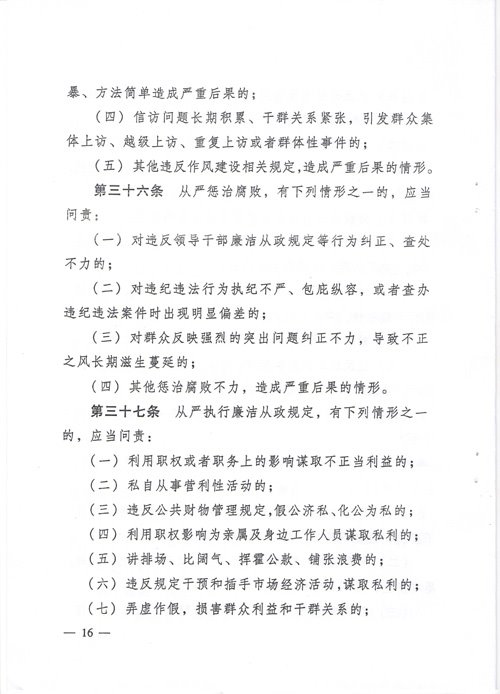 暴、方法简单造成严重后果的；

（四）信访问题长期积累、干群关系紧张，引发群众集体上访、越级上访、重复上访或者群体性事件的；

（五）其他违反作风建设相关规定，造成严重后果的情形。

第三十六条　从严惩治腐败，有下列情形之一的，应当问责：

（一）对违反领导干部廉洁从政规定等行为纠正、查处不力的；

（二）对违纪违法行为执纪不严、包庇纵容，或者查办违纪违法案件时出现明显偏差的；

（三）对群众反映强烈的突出问题纠正不力，导致不正之风长期滋生蔓延的；

（四）其他惩治腐败不力，造成严重后果的情形。

第三十七条　从严执行廉洁从政规定，有下列情形之一的，应当问责：

（一）利用职权或者职务上的影响谋取不正当利益的；

（二）私自从事营利性活动的；

（三）违反公共财物管理规定，假公济私、化公为私的；

（四）利用职权影响为亲属及身边工作人员谋取私利的；

（五）讲排场、比阔气、挥霍公款、铺张浪费的；

（六）违反规定干预和插手市场经济活动，谋取私利的；

（七）弄虚作假，损害群众利益和干群关系的；

— 16 —